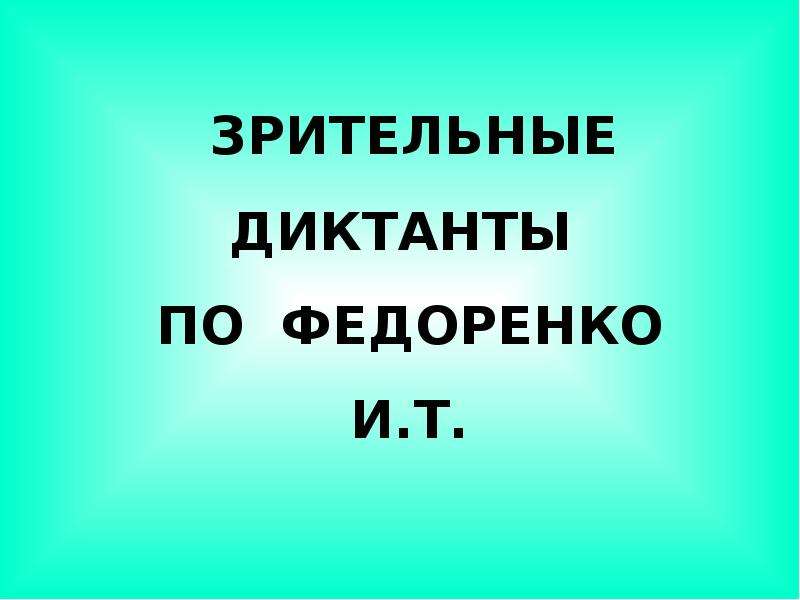 ЗРИТЕЛЬНЫЕ ДИКТАНТЫ ПО ФЕДОРЕНКО И.Т.